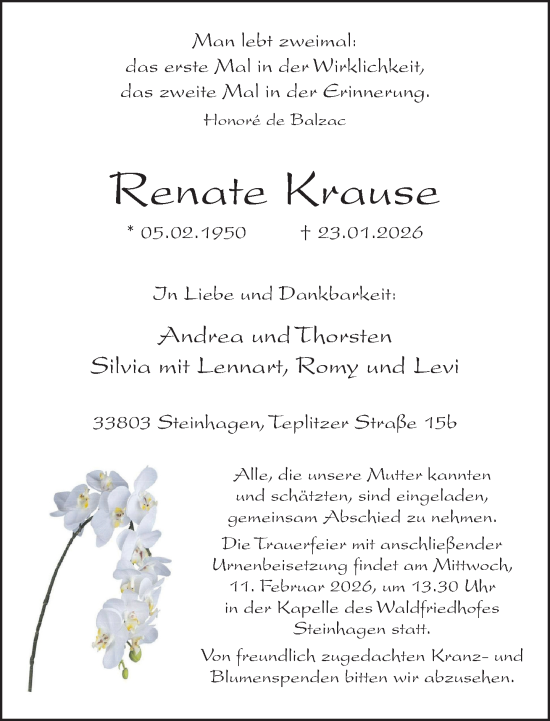 Man lebt zweimal:
das erste Mal in der Wirklichkeit,
das zweite Mal in der Erinnerung.
Honoré de Balzac

Renate Krause

* 05.02.1950 † 23.01.2026

In Liebe und Dankbarkeit:

Andrea und Thorsten
Silvia mit Lennart, Romy und Levi

33803 Steinhagen, Teplitzer Straße 15b

Alle, die unsere Mutter kannten und schätzten, sind eingeladen, gemeinsam Abschied zu nehmen.

Die Trauerfeier mit anschließender Urnenbeisetzung findet am Mittwoch, 11. Februar 2026, um 13.30 Uhr in der Kapelle des Waldfriedhofes Steinhagen statt.

Von freundlich zugedachten Kranz- und Blumenspenden bitten wir abzusehen.